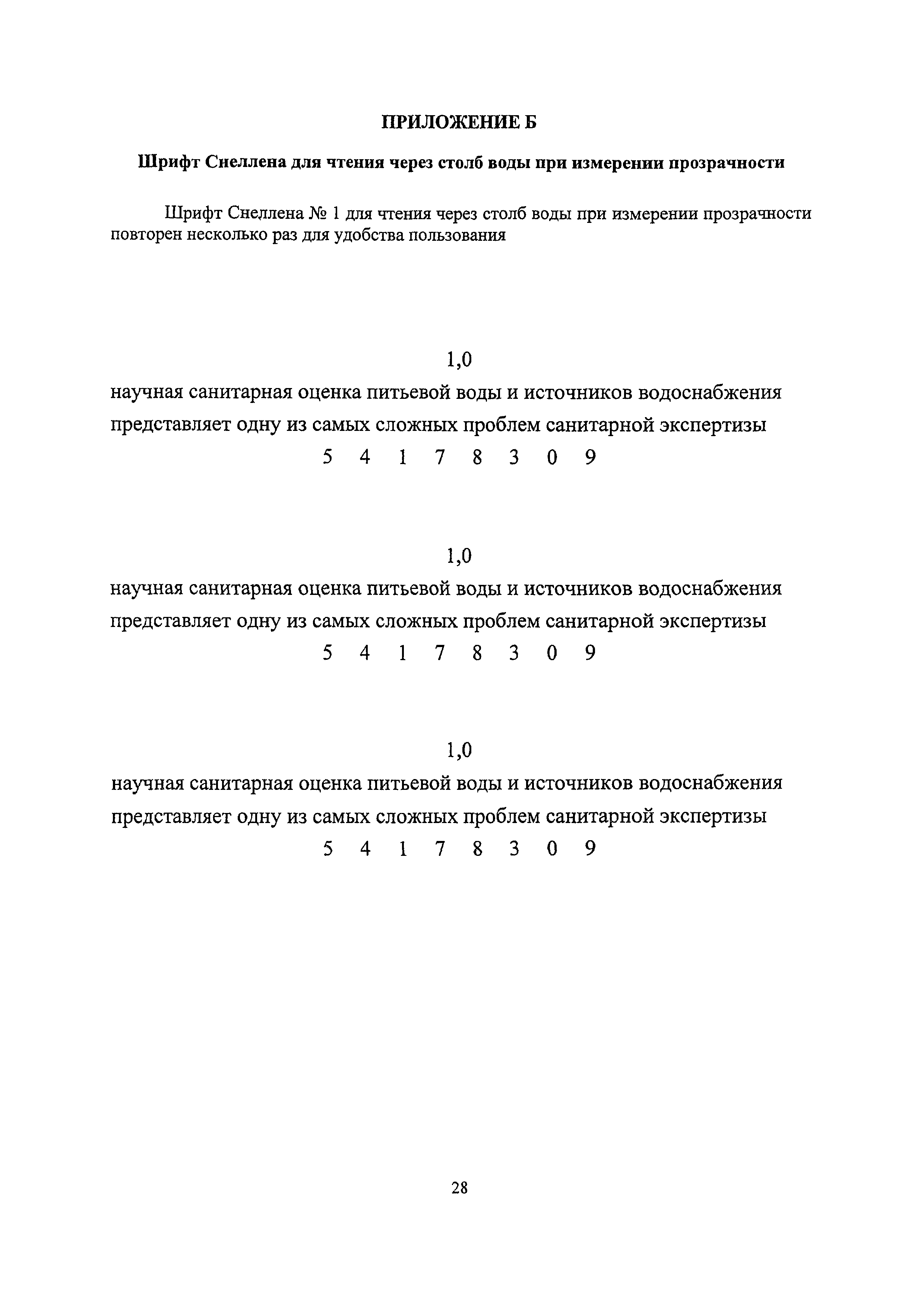 ПРИЛОЖЕНИЕ Б

Шрифт Снеллена для чтения через столб воды при измерении прозрачности

Шрифт Снеллена № 1 для чтения через столб воды при измерении прозрачности повторен несколько раз для удобства пользования

1,0

научная санитарная оценка питьевой воды и источников водоснабжения представляет одну из самых сложных проблем санитарной экспертизы

5 4 1 7 8 3 0 9

1,0

научная санитарная оценка питьевой воды и источников водоснабжения представляет одну из самых сложных проблем санитарной экспертизы

5 4 1 7 8 3 0 9

1,0

научная санитарная оценка питьевой воды и источников водоснабжения представляет одну из самых сложных проблем санитарной экспертизы

5 4 1 7 8 3 0 9

28